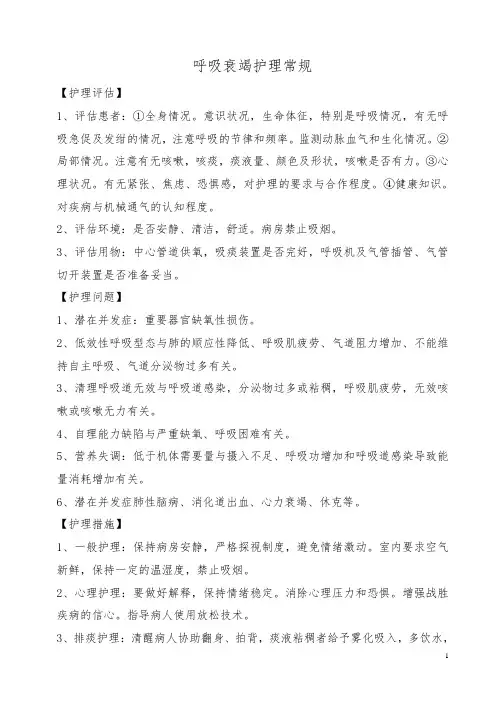 呼吸衰竭护理常规

【护理评估】

1、评估患者：①全身情况。意识状况，生命体征，特别是呼吸情况，有无呼吸急促及发绀的情况，注意呼吸的节律和频率。监测动脉血气和生化情况。②局部情况。注意有无咳嗽，咳痰，痰液量、颜色及形状，咳嗽是否有力。③心理状况。有无紧张、焦虑、恐惧感，对护理的要求与合作程度。④健康知识。对疾病与机械通气的认知程度。

2、评估环境：是否安静、清洁，舒适。病房禁止吸烟。

3、评估用物：中心管道供氧，吸痰装置是否完好，呼吸机及气管插管、气管切开装置是否准备妥当。

【护理问题】

1、潜在并发症：重要器官缺氧性损伤。

2、低效性呼吸型态与肺的顺应性降低、呼吸肌疲劳、气道阻力增加、不能维持自主呼吸、气道分泌物过多有关。

3、清理呼吸道无效与呼吸道感染，分泌物过多或粘稠，呼吸肌疲劳，无效咳嗽或咳嗽无力有关。

4、自理能力缺陷与严重缺氧、呼吸困难有关。

5、营养失调：低于机体需要量与摄入不足、呼吸功增加和呼吸道感染导致能量消耗增加有关。

6、潜在并发症肺性脑病、消化道出血、心力衰竭、休克等。

【护理措施】

1、一般护理：保持病房安静，严格探视制度，避免情绪激动。室内要求空气新鲜，保持一定的温湿度，禁止吸烟。

2、心理护理：要做好解释，保持情绪稳定。消除心理压力和恐惧。增强战胜疾病的信心。指导病人使用放松技术。

3、排痰护理：清醒病人协助翻身、拍背，痰液粘稠者给予雾化吸入，多饮水，

1